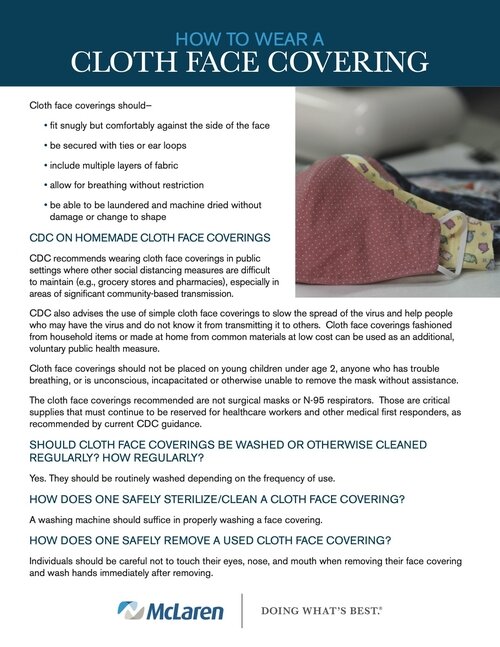 HOW TO WEAR A
CLOTH FACE COVERING

Cloth face coverings should–

• fit snugly but comfortably against the side of the face

• be secured with ties or ear loops

• include multiple layers of fabric

• allow for breathing without restriction

• be able to be laundered and machine dried without damage or change to shape

CDC ON HOMEMADE CLOTH FACE COVERINGS

CDC recommends wearing cloth face coverings in public settings where other social distancing measures are difficult to maintain (e.g., grocery stores and pharmacies), especially in areas of significant community-based transmission.

CDC also advises the use of simple cloth face coverings to slow the spread of the virus and help people who may have the virus and do not know it from transmitting it to others. Cloth face coverings fashioned from household items or made at home from common materials at low cost can be used as an additional, voluntary public health measure.

Cloth face coverings should not be placed on young children under age 2, anyone who has trouble breathing, or is unconscious, incapacitated or otherwise unable to remove the mask without assistance.

The cloth face coverings recommended are not surgical masks or N-95 respirators. Those are critical supplies that must continue to be reserved for healthcare workers and other medical first responders, as recommended by current CDC guidance.

SHOULD CLOTH FACE COVERINGS BE WASHED OR OTHERWISE CLEANED REGULARLY? HOW REGULARLY?

Yes. They should be routinely washed depending on the frequency of use.

HOW DOES ONE SAFELY STERILIZE/CLEAN A CLOTH FACE COVERING?

A washing machine should suffice in properly washing a face covering.

HOW DOES ONE SAFELY REMOVE A USED CLOTH FACE COVERING?

Individuals should be careful not to touch their eyes, nose, and mouth when removing their face covering and wash hands immediately after removing.

McLaren

DOING WHAT'S BEST.®